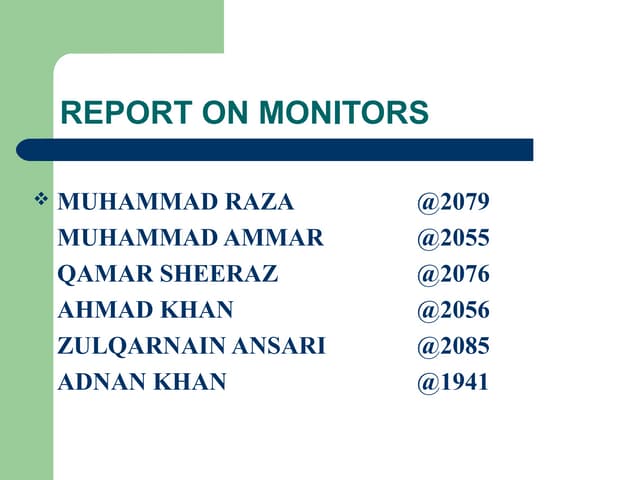 REPORT ON MONITORS

❖ MUHAMMAD RAZA @2079
MUHAMMAD AMMAR @2055
QAMAR SHEERAZ @2076
AHMAD KHAN @2056
ZULQARNAIN ANSARI @2085
ADNAN KHAN @1941